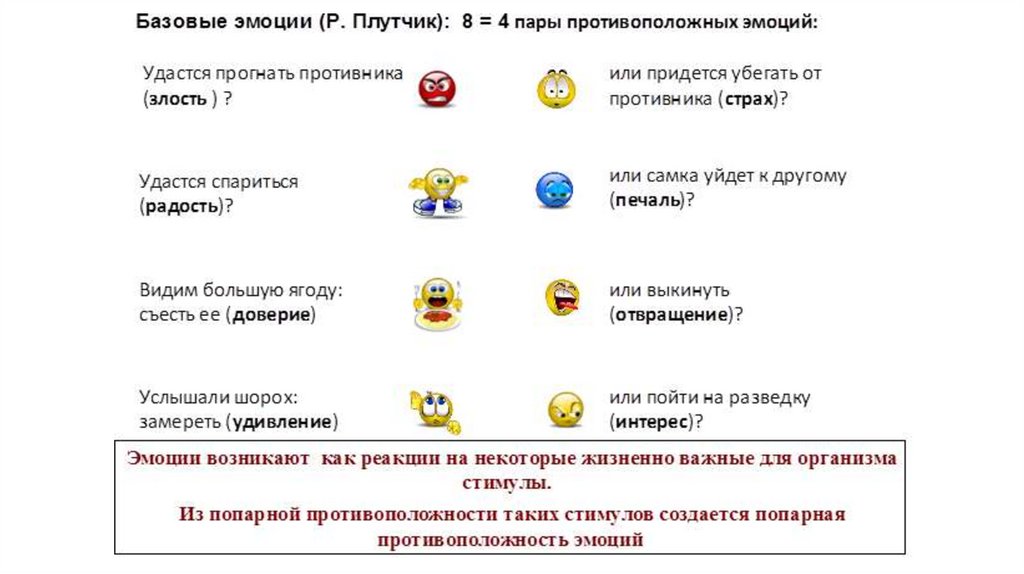 Базовые эмоции (Р. Плутчик): 8 = 4 пары противоположных эмоций:

Удастся прогнать противника (злость ) ?

или придется убегать от противника (страх)?

Удастся спариться (радость)?

или самка уйдет к другому (печаль)?

Видим большую ягоду: съесть ее (доверие)

или выкинуть (отвращение)?

Услышали шорох: замереть (удивление)

или пойти на разведку (интерес)?

Эмоции возникают как реакции на некоторые жизненно важные для организма стимулы.

Из попарной противоположности таких стимулов создается попарная противоположность эмоций